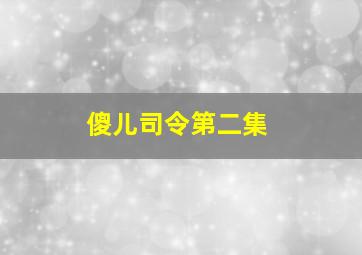 傻儿司令第二集